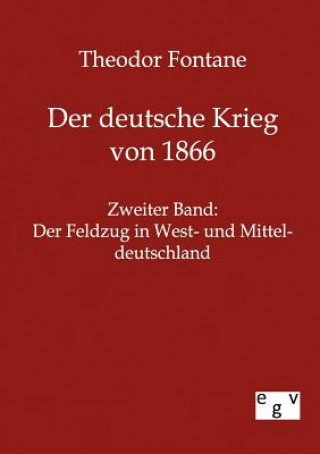 Theodor Fontane

Der deutsche Krieg von 1866

Zweiter Band:
Der Feldzug in West- und Mitteldeutschland

egv